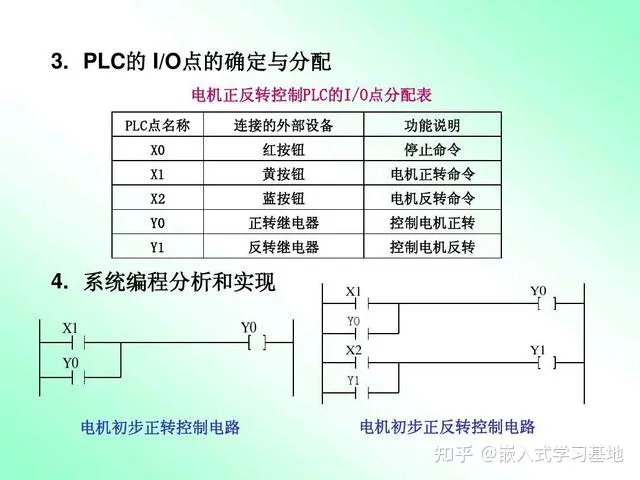 3. PLC的 I/O点的确定与分配

电机正反转控制PLC的I/O点分配表

| PLC点名称 | 连接的外部设备 | 功能说明 |
|---|---|---|
| X0 | 红按钮 | 停止命令 |
| X1 | 黄按钮 | 电机正转命令 |
| X2 | 蓝按钮 | 电机反转命令 |
| Y0 | 正转继电器 | 控制电机正转 |
| Y1 | 反转继电器 | 控制电机反转 |

4. 系统编程分析和实现

X1
Y0
Y0

电机初步正转控制电路

X1
Y0
Y0
X2
Y1
Y1

电机初步正反转控制电路

知乎 @嵌入式学习基地